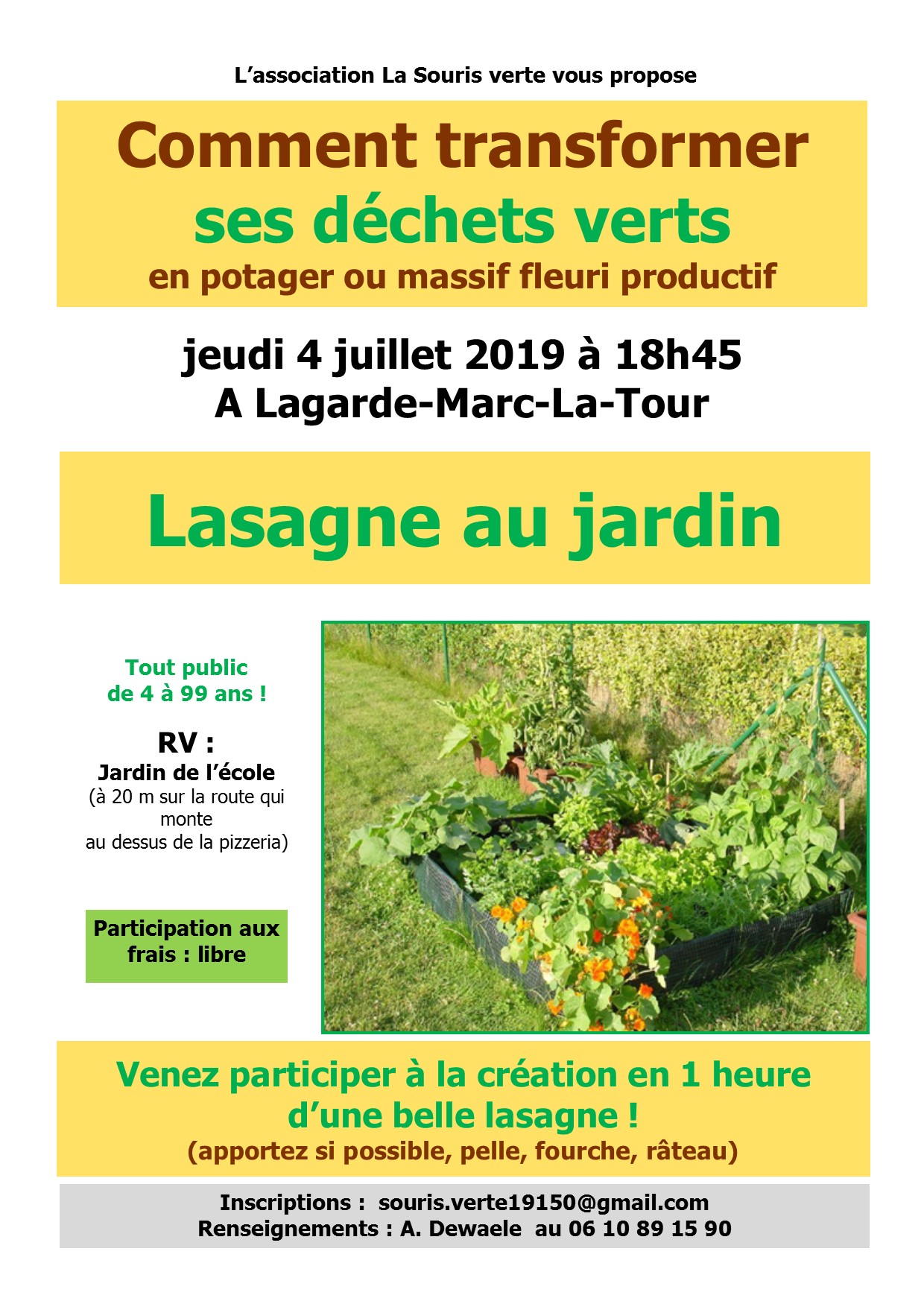 L’association La Souris verte vous propose

Comment transformer
ses déchets verts
en potager ou massif fleuri productif

jeudi 4 juillet 2019 à 18h45
A Lagarde-Marc-La-Tour

Lasagne au jardin

Tout public
de 4 à 99 ans !

RV :
Jardin de l’école
(à 20 m sur la route qui monte
au dessus de la pizzeria)

Participation aux frais : libre

Venez participer à la création en 1 heure d’une belle lasagne !
(apportez si possible, pelle, fourche, râteau)

Inscriptions : souris.verte19150@gmail.com
Renseignements : A. Dewaele au 06 10 89 15 90